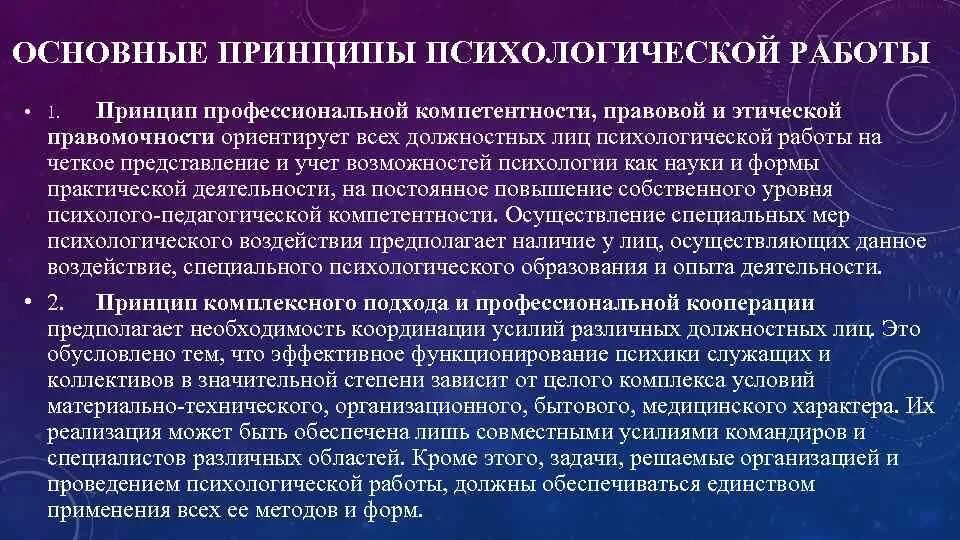 ОСНОВНЫЕ ПРИНЦИПЫ ПСИХОЛОГИЧЕСКОЙ РАБОТЫ

• 1. Принцип профессиональной компетентности, правовой и этической правомочности ориентирует всех должностных лиц психологической работы на четкое представление и учет возможностей психологии как науки и формы практической деятельности, на постоянное повышение собственного уровня психолого-педагогической компетентности. Осуществление специальных мер психологического воздействия предполагает наличие у лиц, осуществляющих данное воздействие, специального психологического образования и опыта деятельности.

• 2. Принцип комплексного подхода и профессиональной кооперации предполагает необходимость координации усилий различных должностных лиц. Это обусловлено тем, что эффективное функционирование психики служащих и коллективов в значительной степени зависит от целого комплекса условий материально-технического, организационного, бытового, медицинского характера. Их реализация может быть обеспечена лишь совместными усилиями командиров и специалистов различных областей. Кроме этого, задачи, решаемые организацией и проведением психологической работы, должны обеспечиваться единством применения всех ее методов и форм.